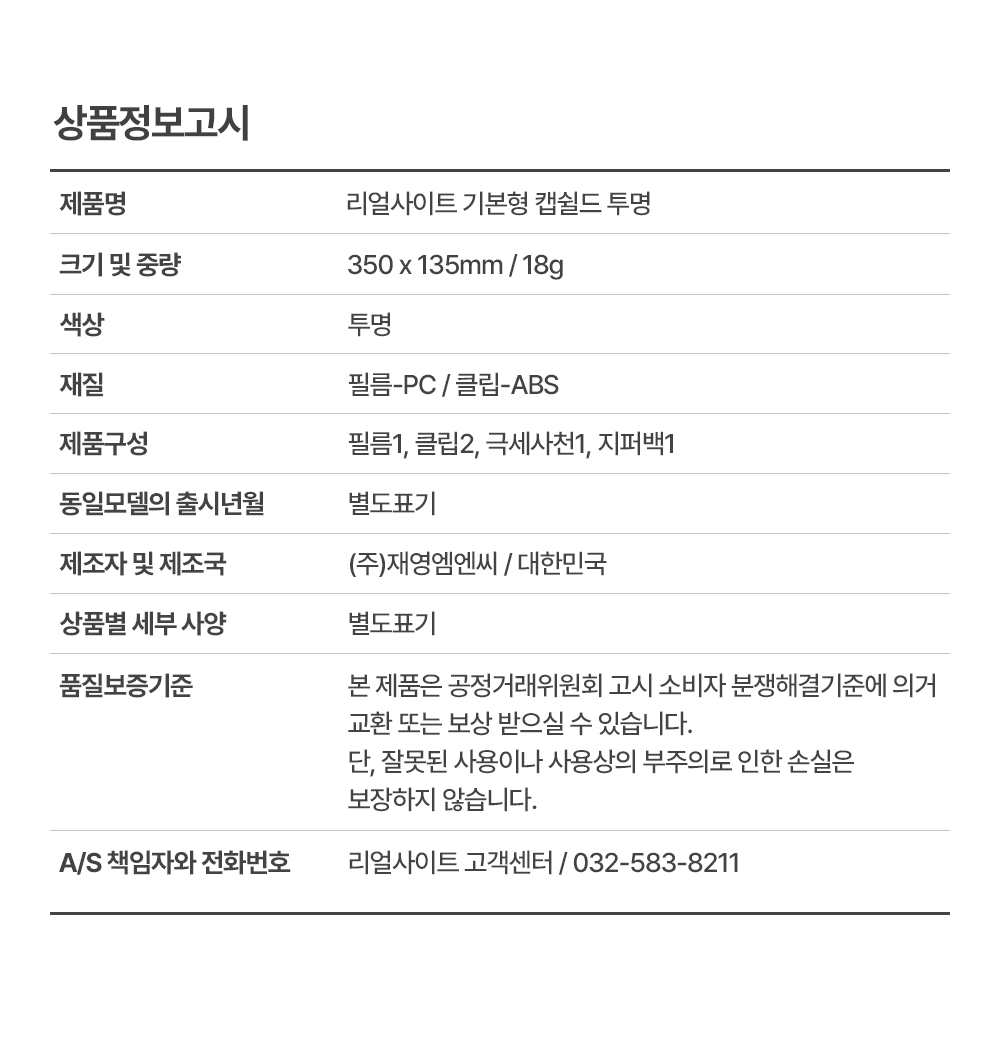 상품정보고시

| 제품명 | 리얼사이트 기본형 캡쉴드 투명 |
|---|---|
| 크기 및 중량 | 350 x 135mm / 18g |
| 색상 | 투명 |
| 재질 | 필름-PC / 클립-ABS |
| 제품구성 | 필름1, 클립2, 극세사천1, 지퍼백1 |
| 동일모델의 출시년월 | 별도표기 |
| 제조자 및 제조국 | (주)재영엠엔씨 / 대한민국 |
| 상품별 세부 사양 | 별도표기 |
| 품질보증기준 | 본 제품은 공정거래위원회 고시 소비자 분쟁해결기준에 의거 교환 또는 보상 받으실 수 있습니다. 단, 잘못된 사용이나 사용상의 부주의로 인한 손실은 보장하지 않습니다. |
| A/S 책임자와 전화번호 | 리얼사이트 고객센터 / 032-583-8211 |